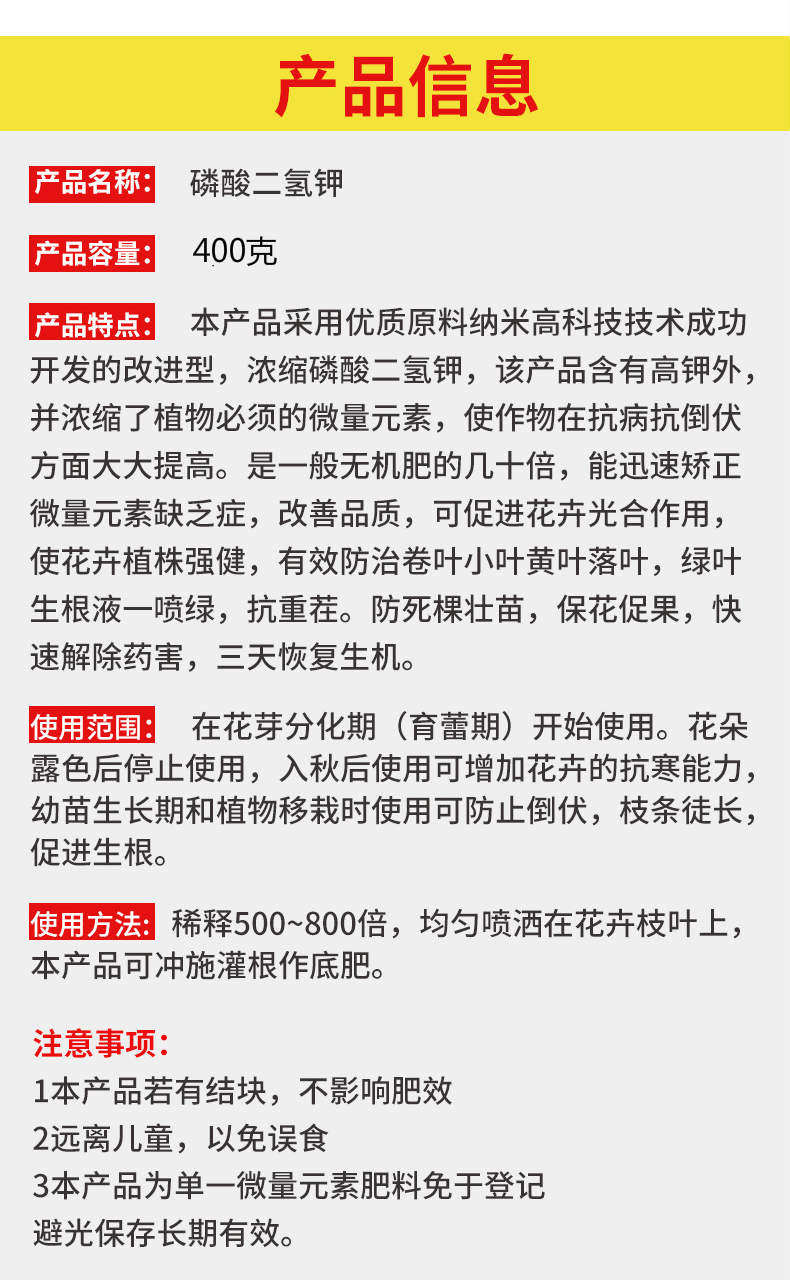 产品信息

产品名称: 磷酸二氢钾

产品容量: 400克

产品特点: 本产品采用优质原料纳米高科技技术成功开发的改进型，浓缩磷酸二氢钾，该产品含有高钾外，并浓缩了植物必须的微量元素，使作物在抗病抗倒伏方面大大提高。是一般无机肥的几十倍，能迅速矫正微量元素缺乏症，改善品质，可促进花卉光合作用，使花卉植株强健，有效防治卷叶小叶黄叶落叶，绿叶生根液一喷绿，抗重茬。防死棵壮苗，保花促果，快速解除药害，三天恢复生机。

使用范围: 在花芽分化期（育蕾期）开始使用。花朵露色后停止使用，入秋后使用可增加花卉的抗寒能力，幼苗生长期和植物移栽时使用可防止倒伏，枝条徒长，促进生根。

使用方法: 稀释500~800倍，均匀喷洒在花卉枝叶上，本产品可冲施灌根作底肥。

注意事项:
1本产品若有结块，不影响肥效
2远离儿童，以免误食
3本产品为单一微量元素肥料免于登记
避光保存长期有效。